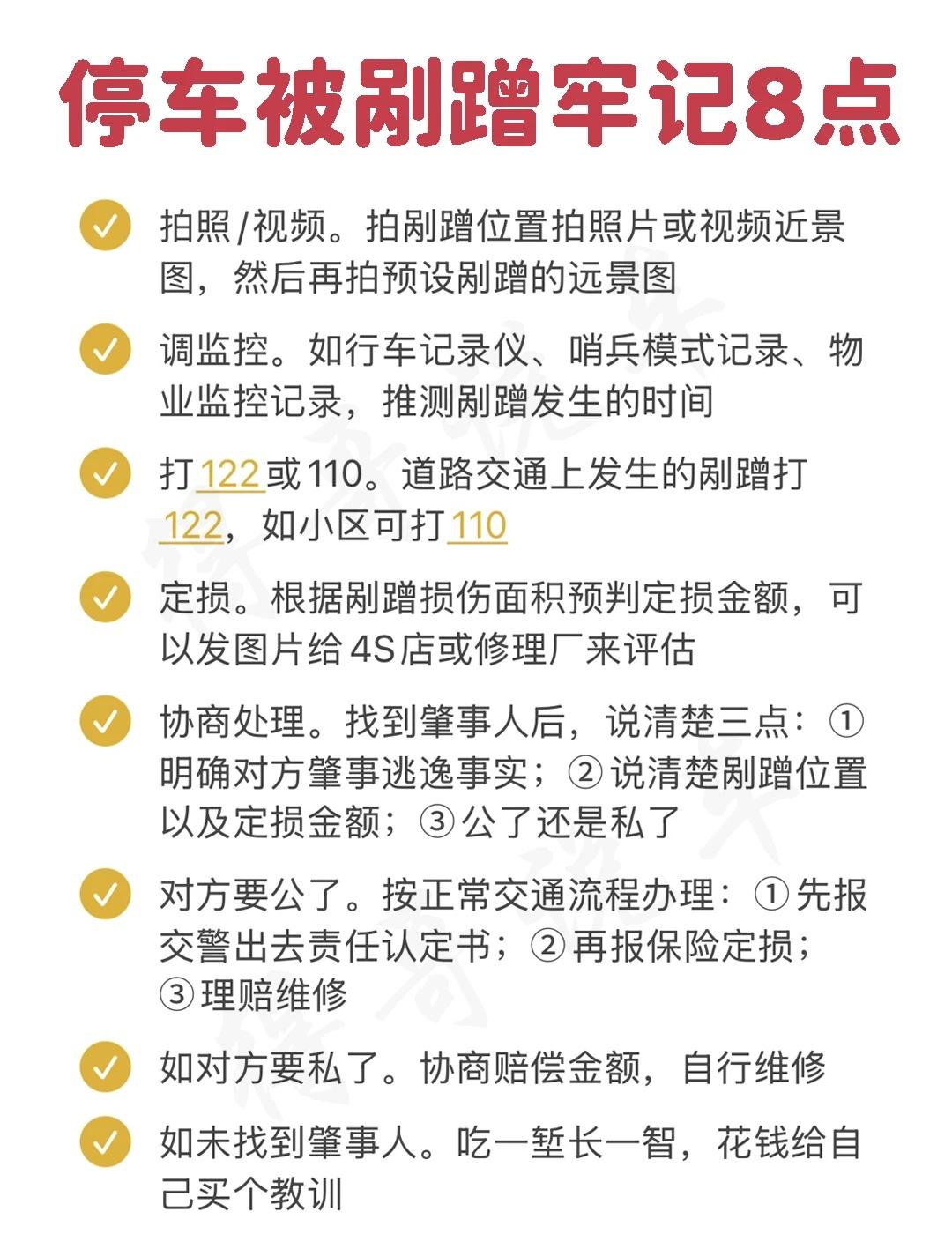 停车被剐蹭牢记8点

拍照/视频。拍剐蹭位置拍照片或视频近景图，然后再拍预设剐蹭的远景图

调监控。如行车记录仪、哨兵模式记录、物业监控记录，推测剐蹭发生的时间

打122或110。道路交通上发生的剐蹭打122，如小区可打110

定损。根据剐蹭损伤面积预判定损金额，可以发图片给4S店或修理厂来评估

协商处理。找到肇事人后，说清楚三点：①明确对方肇事逃逸事实；②说清楚剐蹭位置以及定损金额；③公了还是私了

对方要公了。按正常交通流程办理：①先报交警出去责任认定书；②再报保险定损；③理赔维修

如对方要私了。协商赔偿金额，自行维修

如未找到肇事人。吃一堑长一智，花钱给自己买个教训